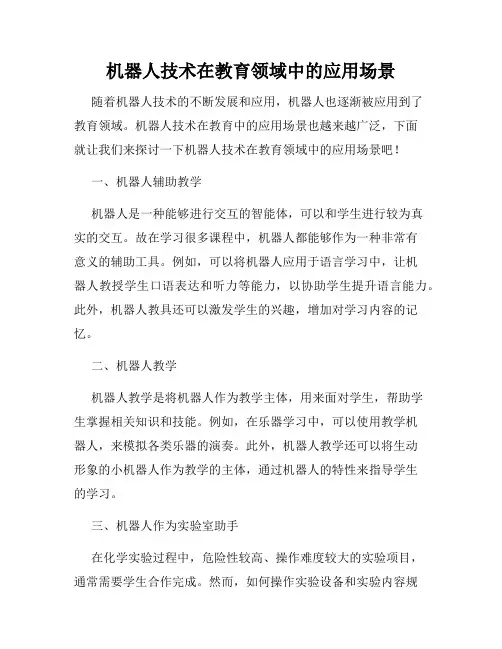 机器人技术在教育领域中的应用场景

随着机器人技术的不断发展和应用，机器人也逐渐被应用到了教育领域。机器人技术在教育中的应用场景也越来越广泛，下面就让我们来探讨一下机器人技术在教育领域中的应用场景吧！

一、机器人辅助教学

机器人是一种能够进行交互的智能体，可以和学生进行较为真实的交互。故在学习很多课程中，机器人都能够作为一种非常有意义的辅助工具。例如，可以将机器人应用于语言学习中，让机器人教授学生口语表达和听力等能力，以协助学生提升语言能力。此外，机器人教具还可以激发学生的兴趣，增加对学习内容的记忆。

二、机器人教学

机器人教学是将机器人作为教学主体，用来面对学生，帮助学生掌握相关知识和技能。例如，在乐器学习中，可以使用教学机器人，来模拟各类乐器的演奏。此外，机器人教学还可以将生动形象的小机器人作为教学的主体，通过机器人的特性来指导学生的学习。

三、机器人作为实验室助手

在化学实验过程中，危险性较高、操作难度较大的实验项目，通常需要学生合作完成。然而，如何操作实验设备和实验内容规